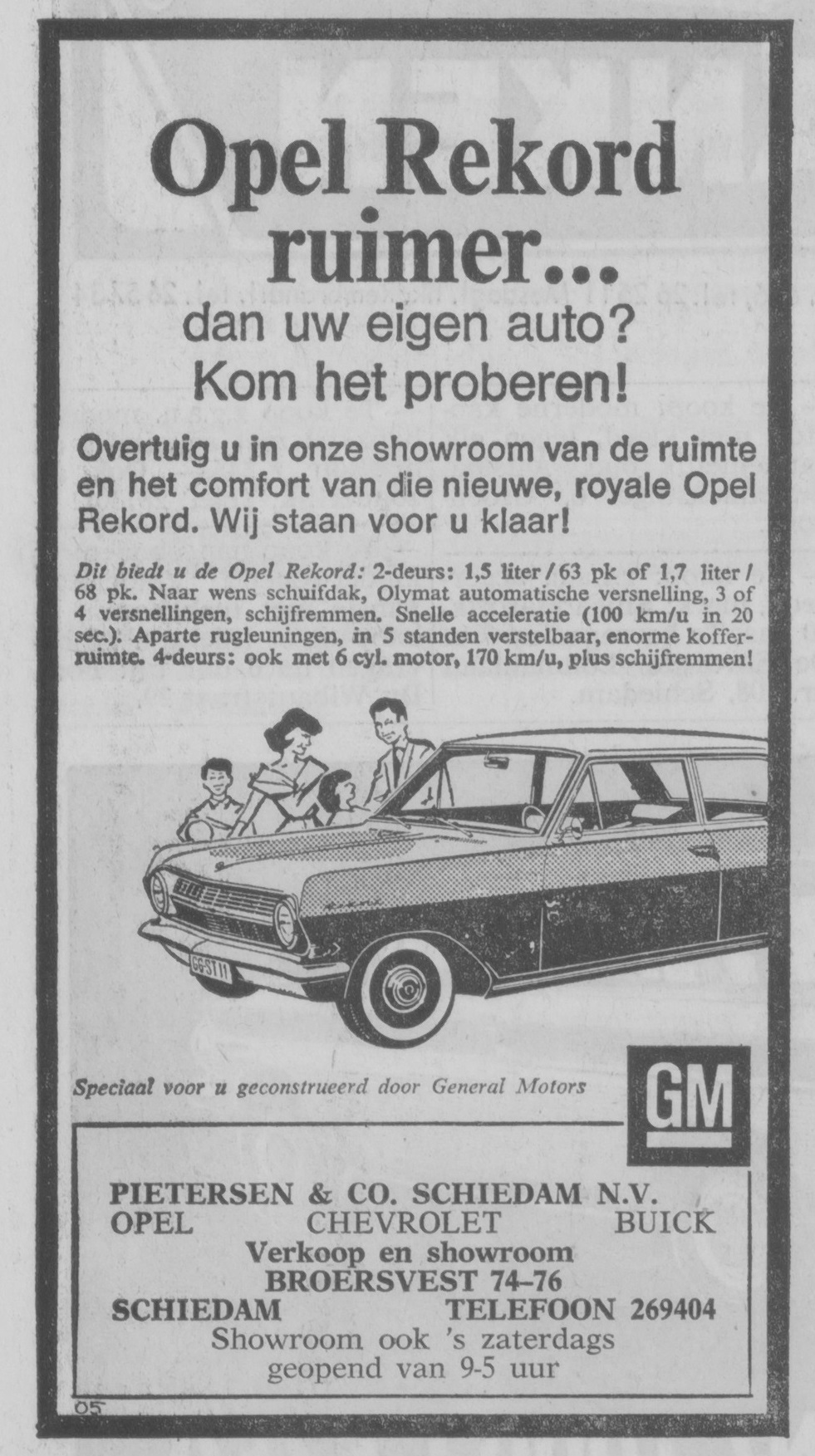 Opel Rekord ruimer...

dan uw eigen auto?

Kom het proberen!

Overtuig u in onze showroom van de ruimte en het comfort van die nieuwe, royale Opel Rekord. Wij staan voor u klaar!

Dit biedt u de Opel Rekord: 2-deurs: 1,5 liter / 63 pk of 1,7 liter / 68 pk. Naar wens schuifdak, Olymat automatische versnelling, 3 of 4 versnellingen, schijfremmen. Snelle acceleratie (100 km/u in 20 sec.). Aparte rugleuningen, in 5 standen verstelbaar, enorme kofferruimte. 4-deurs: ook met 6 cyl. motor, 170 km/u, plus schijfremmen!

GG-ST 11

Speciaal voor u geconstrueerd door General Motors

GM

PIETERSEN & CO. SCHIEDAM N.V.
OPEL CHEVROLET BUICK
Verkoop en showroom
BROERSVEST 74-76
SCHIEDAM TELEFOON 269404
Showroom ook 's zaterdags geopend van 9-5 uur

05